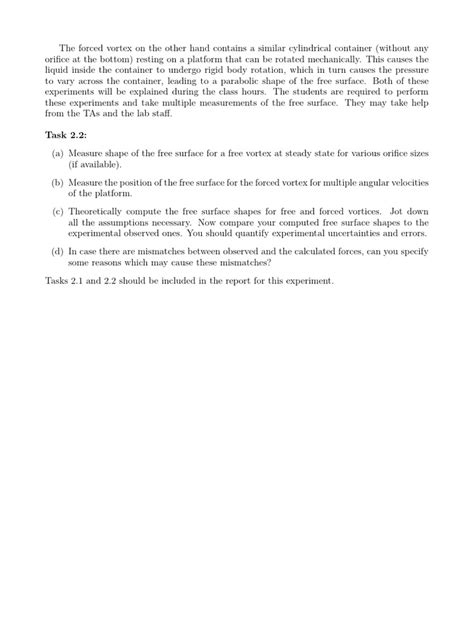 The forced vortex on the other hand contains a similar cylindrical container (without any orifice at the bottom) resting on a platform that can be rotated mechanically. This causes the liquid inside the container to undergo rigid body rotation, which in turn causes the pressure to vary across the container, leading to a parabolic shape of the free surface. Both of these experiments will be explained during the class hours. The students are required to perform these experiments and take multiple measurements of the free surface. They may take help from the TAs and the lab staff.

Task 2.2:

(a) Measure shape of the free surface for a free vortex at steady state for various orifice sizes (if available).

(b) Measure the position of the free surface for the forced vortex for multiple angular velocities of the platform.

(c) Theoretically compute the free surface shapes for free and forced vortices. Jot down all the assumptions necessary. Now compare your computed free surface shapes to the experimental observed ones. You should quantify experimental uncertainties and errors.

(d) In case there are mismatches between observed and the calculated forces, can you specify some reasons which may cause these mismatches?

Tasks 2.1 and 2.2 should be included in the report for this experiment.